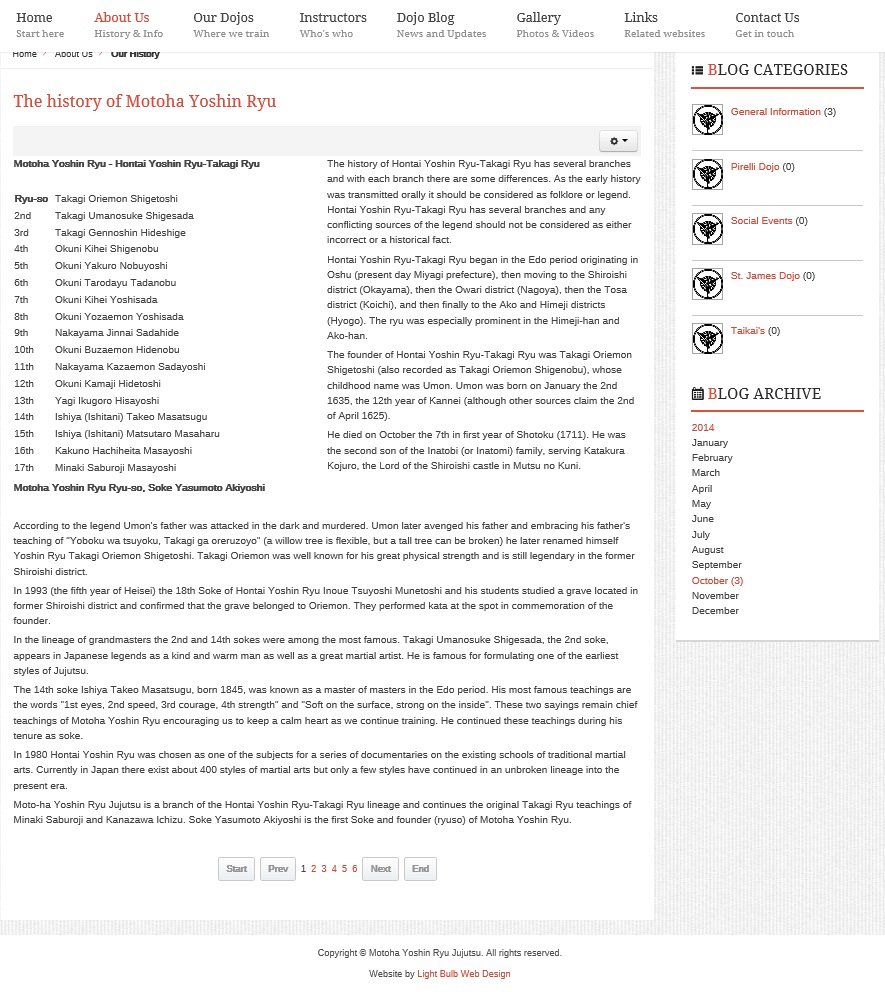 Home
Start here

About Us
History & Info

Our Dojos
Where we train

Instructors
Who's who

Dojo Blog
News and Updates

Gallery
Photos & Videos

Links
Related websites

Contact Us
Get in touch

Home > About Us > Our History

The history of Motoha Yoshin Ryu

Motoha Yoshin Ryu - Hontai Yoshin Ryu-Takagi Ryu

| Ryu-so | Takagi Oriemon Shigetoshi |
|---|---|
| 2nd | Takagi Umanosuke Shigesada |
| 3rd | Takagi Gennoshin Hideshige |
| 4th | Okuni Kihei Shigenobu |
| 5th | Okuni Yakuro Nobuyoshi |
| 6th | Okuni Tarodayu Tadanobu |
| 7th | Okuni Kihei Yoshisada |
| 8th | Okuni Yozaemon Yoshisada |
| 9th | Nakayama Jinnai Sadahide |
| 10th | Okuni Buzaemon Hidenobu |
| 11th | Nakayama Kazaemon Sadayoshi |
| 12th | Okuni Kamaji Hidetoshi |
| 13th | Yagi Ikugoro Hisayoshi |
| 14th | Ishiya (Ishitani) Takeo Masatsugu |
| 15th | Ishiya (Ishitani) Matsutaro Masaharu |
| 16th | Kakuno Hachiheita Masayoshi |
| 17th | Minaki Saburoji Masayoshi |

Motoha Yoshin Ryu Ryu-so, Soke Yasumoto Akiyoshi

The history of Hontai Yoshin Ryu-Takagi Ryu has several branches and with each branch there are some differences. As the early history was transmitted orally it should be considered as folklore or legend. Hontai Yoshin Ryu-Takagi Ryu has several branches and any conflicting sources of the legend should not be considered as either incorrect or a historical fact.

Hontai Yoshin Ryu-Takagi Ryu began in the Edo period originating in Oshu (present day Miyagi prefecture), then moving to the Shiroishi district (Okayama), then the Owari district (Nagoya), then the Tosa district (Koichi), and then finally to the Ako and Himeji districts (Hyogo). The ryu was especially prominent in the Himeji-han and Ako-han.

The founder of Hontai Yoshin Ryu-Takagi Ryu was Takagi Oriemon Shigetoshi (also recorded as Takagi Oriemon Shigenobu), whose childhood name was Umon. Umon was born on January the 2nd 1635, the 12th year of Kannei (although other sources claim the 2nd of April 1625).

He died on October the 7th in first year of Shotoku (1711). He was the second son of the Inatobi (or Inatomi) family, serving Katakura Kojuro, the Lord of the Shiroishi castle in Mutsu no Kuni.

According to the legend Umon's father was attacked in the dark and murdered. Umon later avenged his father and embracing his father's teaching of "Yoboku wa tsuyoku, Takagi ga oreruzoyo" (a willow tree is flexible, but a tall tree can be broken) he later renamed himself Yoshin Ryu Takagi Oriemon Shigetoshi. Takagi Oriemon was well known for his great physical strength and is still legendary in the former Shiroishi district.

In 1993 (the fifth year of Heisei) the 18th Soke of Hontai Yoshin Ryu Inoue Tsuyoshi Munetoshi and his students studied a grave located in former Shiroishi district and confirmed that the grave belonged to Oriemon. They performed kata at the spot in commemoration of the founder.

In the lineage of grandmasters the 2nd and 14th sokes were among the most famous. Takagi Umanosuke Shigesada, the 2nd soke, appears in Japanese legends as a kind and warm man as well as a great martial artist. He is famous for formulating one of the earliest styles of Jujutsu.

The 14th soke Ishiya Takeo Masatsugu, born 1845, was known as a master of masters in the Edo period. His most famous teachings are the words "1st eyes, 2nd speed, 3rd courage, 4th strength" and "Soft on the surface, strong on the inside". These two sayings remain chief teachings of Motoha Yoshin Ryu encouraging us to keep a calm heart as we continue training. He continued these teachings during his tenure as soke.

In 1980 Hontai Yoshin Ryu was chosen as one of the subjects for a series of documentaries on the existing schools of traditional martial arts. Currently in Japan there exist about 400 styles of martial arts but only a few styles have continued in an unbroken lineage into the present era.

Moto-ha Yoshin Ryu Jujutsu is a branch of the Hontai Yoshin Ryu-Takagi Ryu lineage and continues the original Takagi Ryu teachings of Minaki Saburoji and Kanazawa Ichizu. Soke Yasumoto Akiyoshi is the first Soke and founder (ryuso) of Motoha Yoshin Ryu.

Start Prev 1 2 3 4 5 6 Next End

BLOG CATEGORIES

General Information (3)

Pirelli Dojo (0)

Social Events (0)

St. James Dojo (0)

Taikai's (0)

BLOG ARCHIVE

2014
January
February
March
April
May
June
July
August
September
October (3)
November
December

Copyright © Motoha Yoshin Ryu Jujutsu. All rights reserved.

Website by Light Bulb Web Design